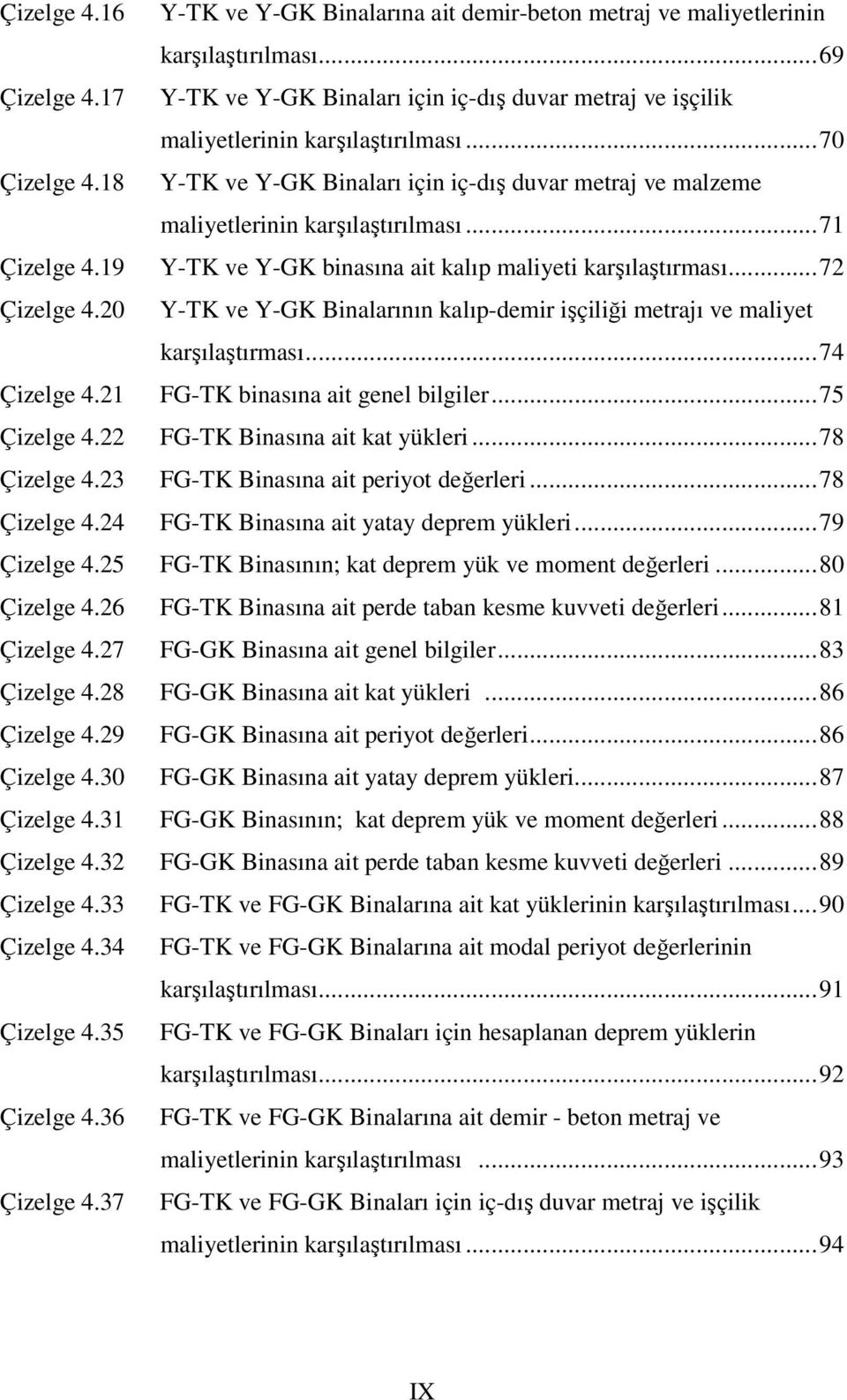 Çizelge 4.16 Y-TK ve Y-GK Binalarına ait demir-beton metraj ve maliyetlerinin karşılaştırılması...69

Çizelge 4.17 Y-TK ve Y-GK Binaları için iç-dış duvar metraj ve işçilik maliyetlerinin karşılaştırılması...70

Çizelge 4.18 Y-TK ve Y-GK Binaları için iç-dış duvar metraj ve malzeme maliyetlerinin karşılaştırılması...71

Çizelge 4.19 Y-TK ve Y-GK binasına ait kalıp maliyeti karşılaştırması...72

Çizelge 4.20 Y-TK ve Y-GK Binalarının kalıp-demir işçiliği metrajı ve maliyet karşılaştırması...74

Çizelge 4.21 FG-TK binasına ait genel bilgiler...75

Çizelge 4.22 FG-TK Binasına ait kat yükleri...78

Çizelge 4.23 FG-TK Binasına ait periyot değerleri...78

Çizelge 4.24 FG-TK Binasına ait yatay deprem yükleri...79

Çizelge 4.25 FG-TK Binasının; kat deprem yük ve moment değerleri...80

Çizelge 4.26 FG-TK Binasına ait perde taban kesme kuvveti değerleri...81

Çizelge 4.27 FG-GK Binasına ait genel bilgiler...83

Çizelge 4.28 FG-GK Binasına ait kat yükleri ...86

Çizelge 4.29 FG-GK Binasına ait periyot değerleri...86

Çizelge 4.30 FG-GK Binasına ait yatay deprem yükleri...87

Çizelge 4.31 FG-GK Binasının; kat deprem yük ve moment değerleri...88

Çizelge 4.32 FG-GK Binasına ait perde taban kesme kuvveti değerleri ...89

Çizelge 4.33 FG-TK ve FG-GK Binalarına ait kat yüklerinin karşılaştırılması...90

Çizelge 4.34 FG-TK ve FG-GK Binalarına ait modal periyot değerlerinin karşılaştırılması...91

Çizelge 4.35 FG-TK ve FG-GK Binaları için hesaplanan deprem yüklerin karşılaştırılması...92

Çizelge 4.36 FG-TK ve FG-GK Binalarına ait demir - beton metraj ve maliyetlerinin karşılaştırılması ...93

Çizelge 4.37 FG-TK ve FG-GK Binaları için iç-dış duvar metraj ve işçilik maliyetlerinin karşılaştırılması...94

IX